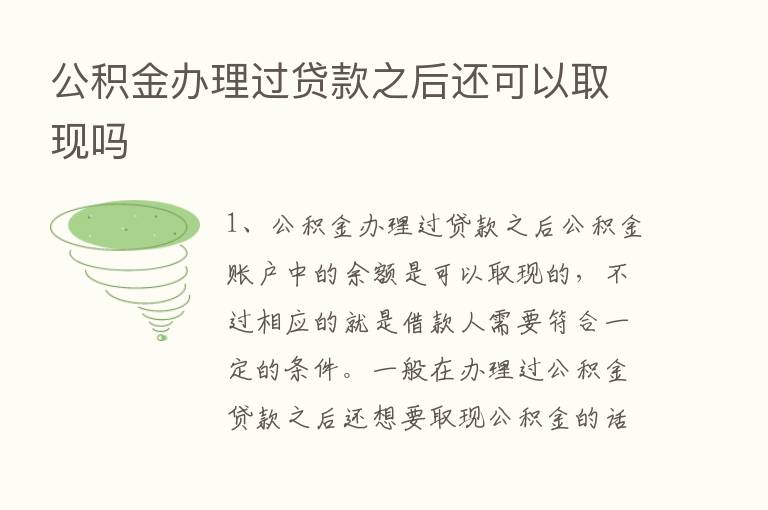 公积金办理过贷款之后还可以取现吗

1、公积金办理过贷款之后公积金账户中的余额是可以取现的，不过相应的就是借款人需要符合一定的条件。一般在办理过公积金贷款之后还想要取现公积金的话